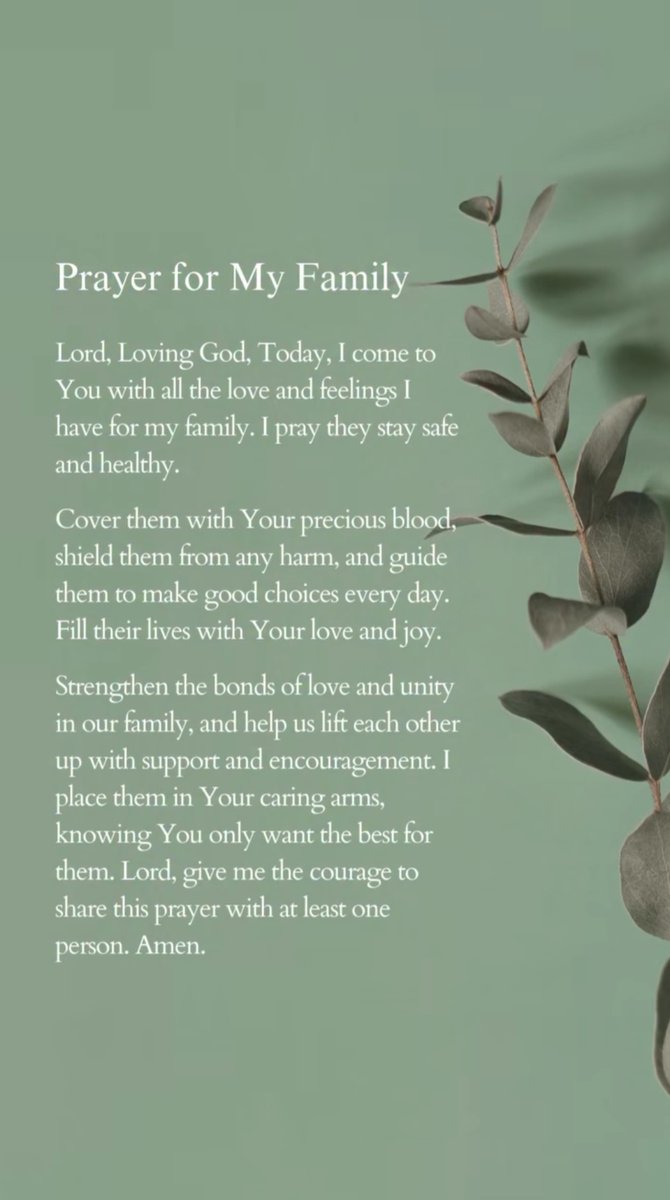 Prayer for My Family

Lord, Loving God, Today, I come to You with all the love and feelings I have for my family. I pray they stay safe and healthy.

Cover them with Your precious blood, shield them from any harm, and guide them to make good choices every day. Fill their lives with Your love and joy.

Strengthen the bonds of love and unity in our family, and help us lift each other up with support and encouragement. I place them in Your caring arms, knowing You only want the best for them. Lord, give me the courage to share this prayer with at least one person. Amen.